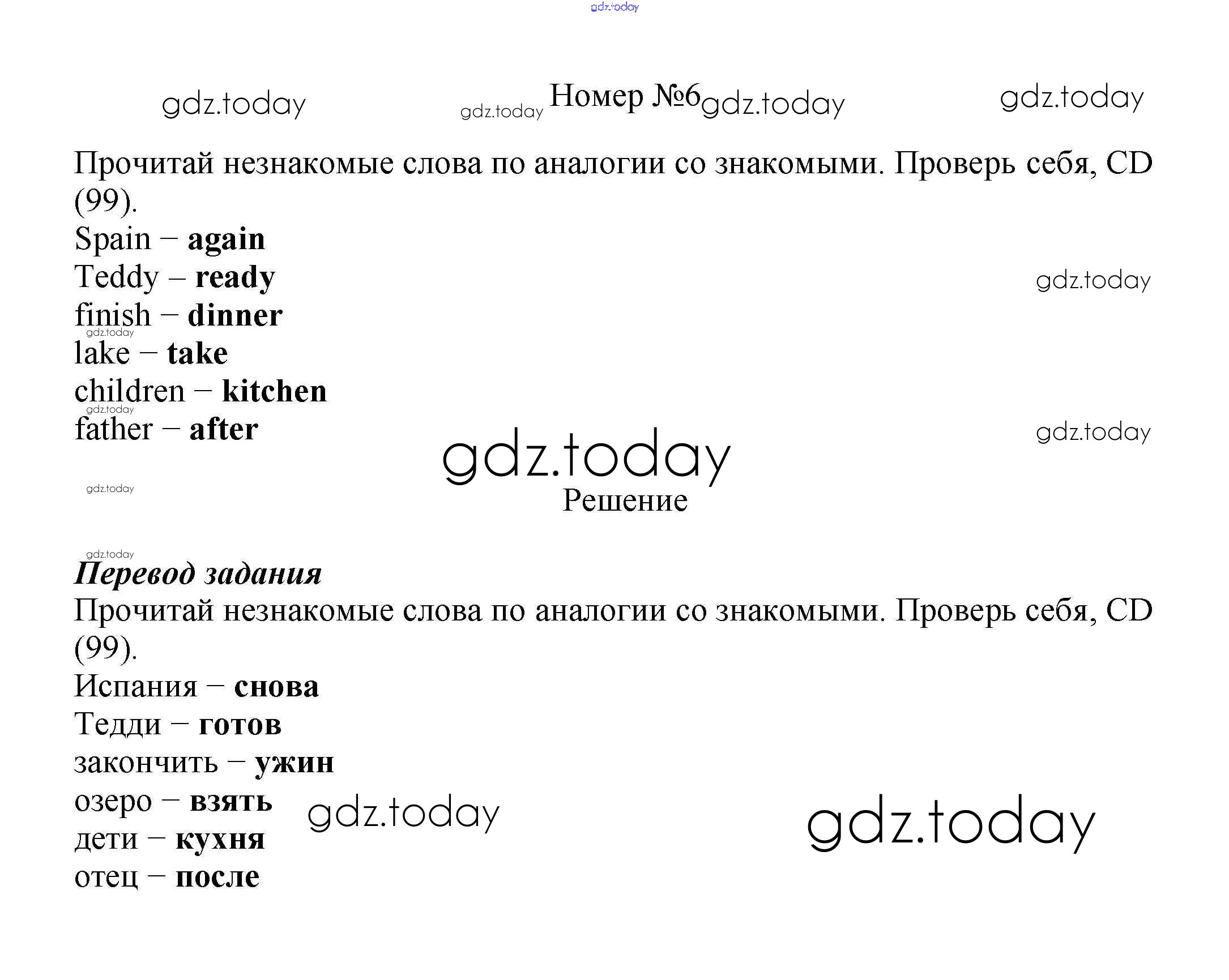 Номер №6

Прочитай незнакомые слова по аналогии со знакомыми. Проверь себя, CD (99).

Spain – again
Teddy – ready
finish – dinner
lake – take
children – kitchen
father – after

Решение

Перевод задания

Прочитай незнакомые слова по аналогии со знакомыми. Проверь себя, CD (99).

Испания – снова
Тедди – готов
закончить – ужин
озеро – взять
дети – кухня
отец – после

gdz.today